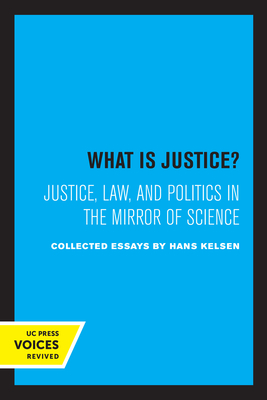 WHAT IS JUSTICE?

JUSTICE, LAW, AND POLITICS IN THE MIRROR OF SCIENCE

COLLECTED ESSAYS BY HANS KELSEN

UC PRESS
VOICES
REVIVED